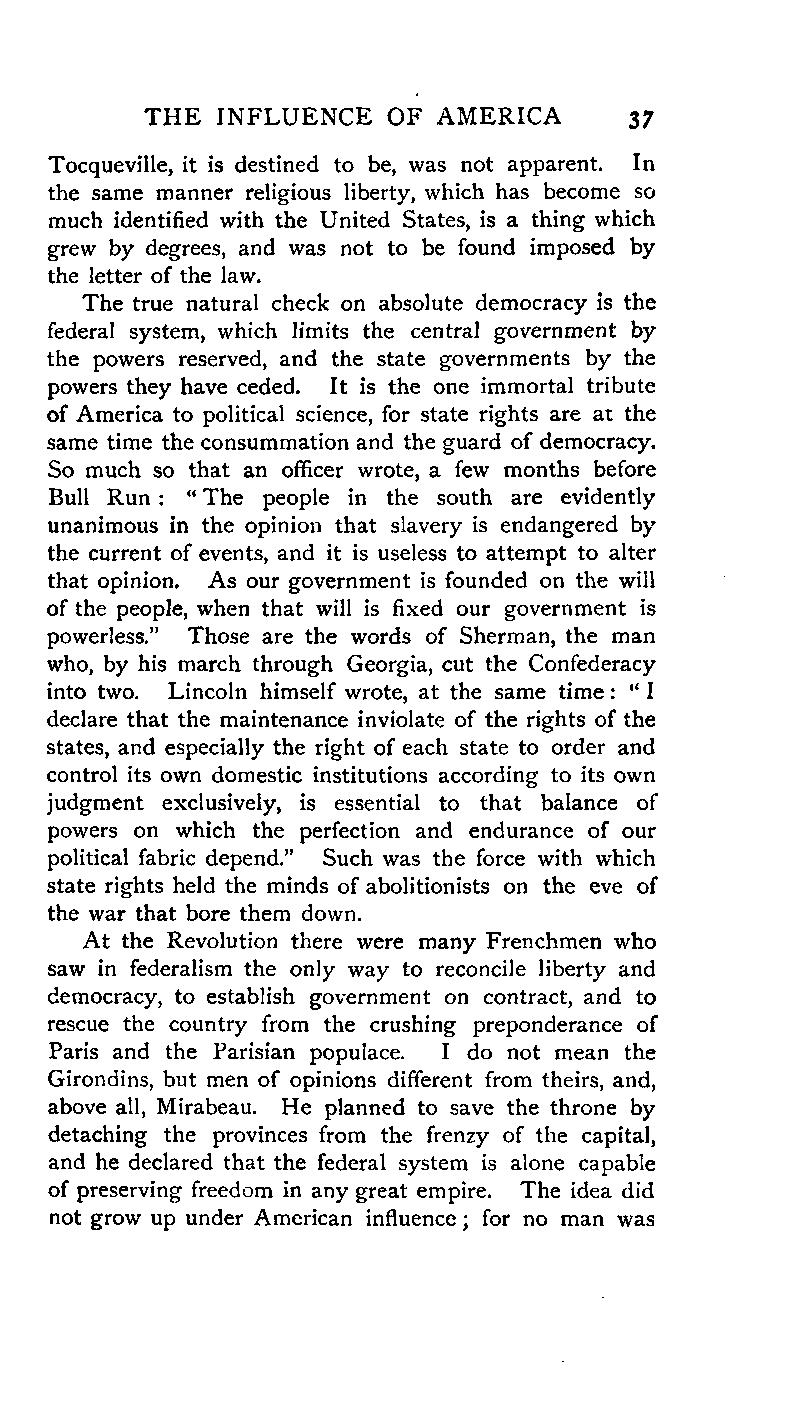 THE INFLUENCE OF AMERICA 37

Tocqueville, it is destined to be, was not apparent. In the same manner religious liberty, which has become so much identified with the United States, is a thing which grew by degrees, and was not to be found imposed by the letter of the law.

The true natural check on absolute democracy is the federal system, which limits the central government by the powers reserved, and the state governments by the powers they have ceded. It is the one immortal tribute of America to political science, for state rights are at the same time the consummation and the guard of democracy. So much so that an officer wrote, a few months before Bull Run: "The people in the south are evidently unanimous in the opinion that slavery is endangered by the current of events, and it is useless to attempt to alter that opinion. As our government is founded on the will of the people, when that will is fixed our government is powerless." Those are the words of Sherman, the man who, by his march through Georgia, cut the Confederacy into two. Lincoln himself wrote, at the same time: "I declare that the maintenance inviolate of the rights of the states, and especially the right of each state to order and control its own domestic institutions according to its own judgment exclusively, is essential to that balance of powers on which the perfection and endurance of our political fabric depend." Such was the force with which state rights held the minds of abolitionists on the eve of the war that bore them down.

At the Revolution there were many Frenchmen who saw in federalism the only way to reconcile liberty and democracy, to establish government on contract, and to rescue the country from the crushing preponderance of Paris and the Parisian populace. I do not mean the Girondins, but men of opinions different from theirs, and, above all, Mirabeau. He planned to save the throne by detaching the provinces from the frenzy of the capital, and he declared that the federal system is alone capable of preserving freedom in any great empire. The idea did not grow up under American influence; for no man was